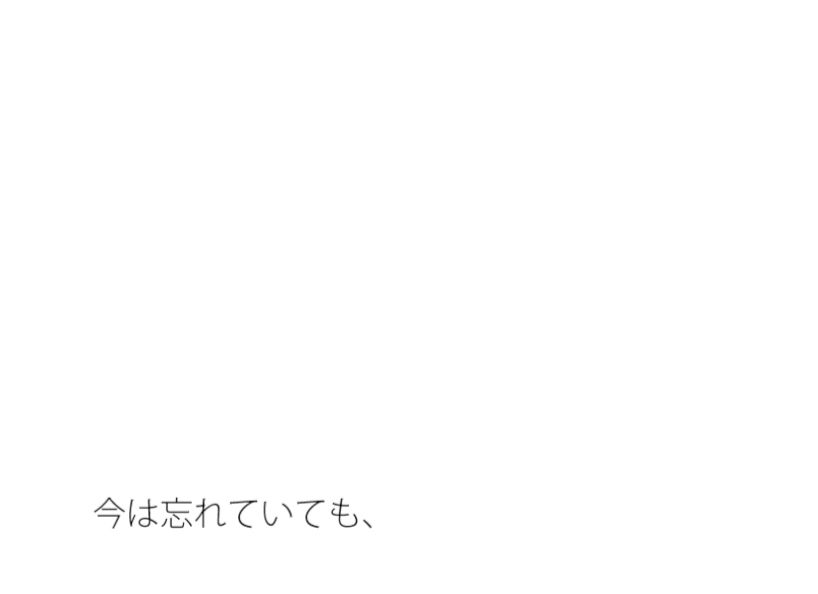 今は忘れていても、